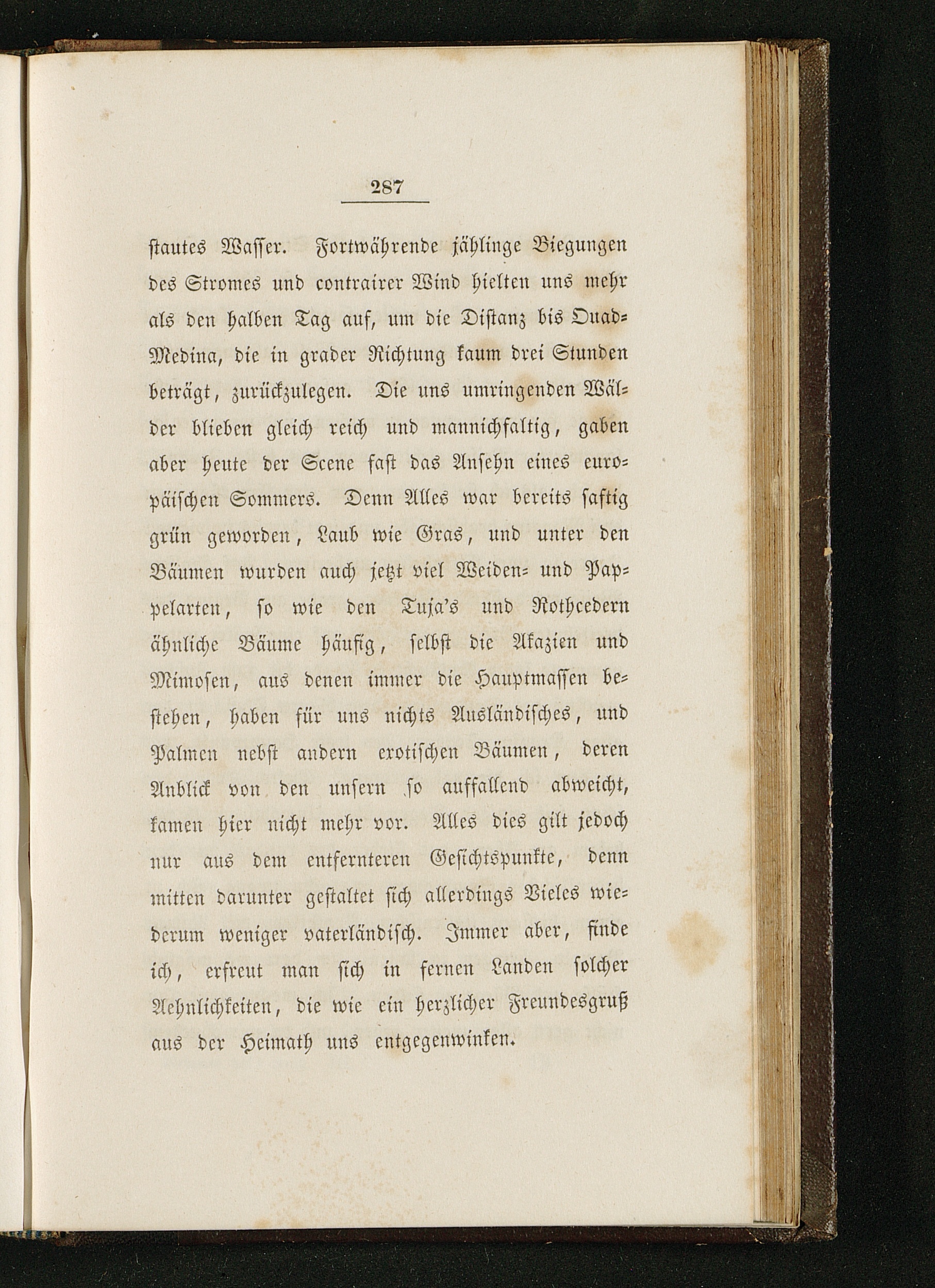 287

stautes Wasser. Fortwährende jählinge Biegungen des Stromes und contrairer Wind hielten uns mehr als den halben Tag auf, um die Distanz bis Ouad-Medina, die in grader Richtung kaum drei Stunden beträgt, zurückzulegen. Die uns umringenden Wälder blieben gleich reich und mannichfaltig, gaben aber heute der Scene fast das Ansehn eines europäischen Sommers. Denn Alles war bereits saftig grün geworden, Laub wie Gras, und unter den Bäumen wurden auch jetzt viel Weiden- und Pappelarten, so wie den Tuja's und Rothcedern ähnliche Bäume häufig, selbst die Akazien und Mimosen, aus denen immer die Hauptmassen bestehen, haben für uns nichts Ausländisches, und Palmen nebst andern exotischen Bäumen, deren Anblick von den unsern so auffallend abweicht, kamen hier nicht mehr vor. Alles dies gilt jedoch nur aus dem entfernteren Gesichtspunkte, denn mitten darunter gestaltet sich allerdings Vieles wiederum weniger vaterländisch. Immer aber, finde ich, erfreut man sich in fernen Landen solcher Aehnlichkeiten, die wie ein herzlicher Freundesgruß aus der Heimath uns entgegenwinken.